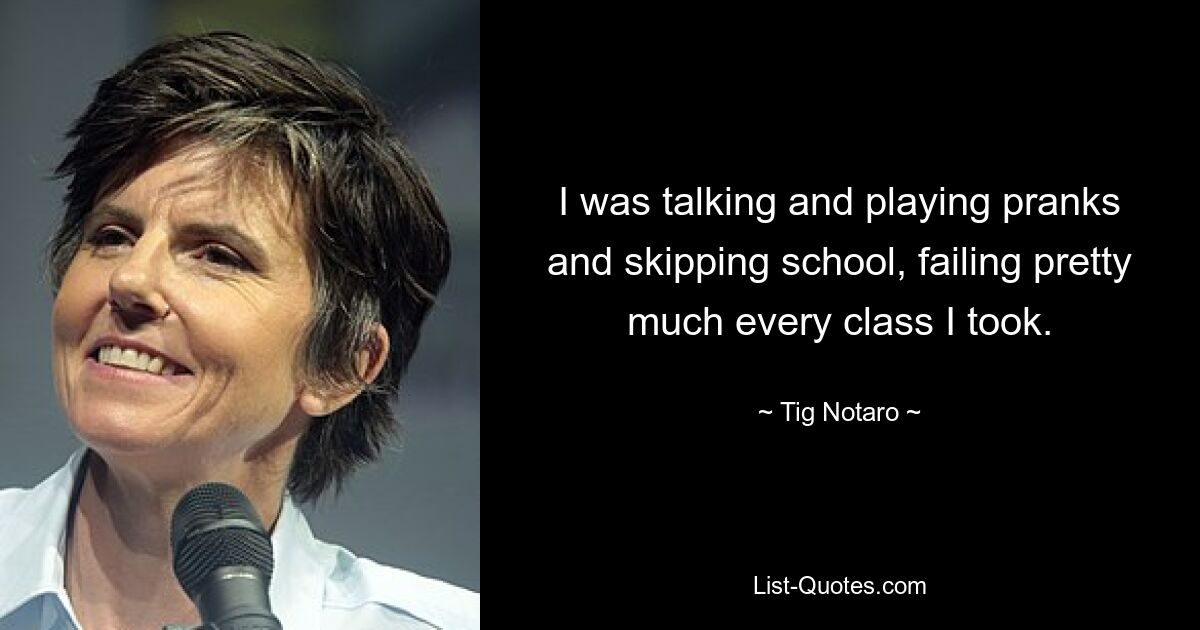 I was talking and playing pranks and skipping school, failing pretty much every class I took.

~ Tig Notaro ~

List-Quotes.com